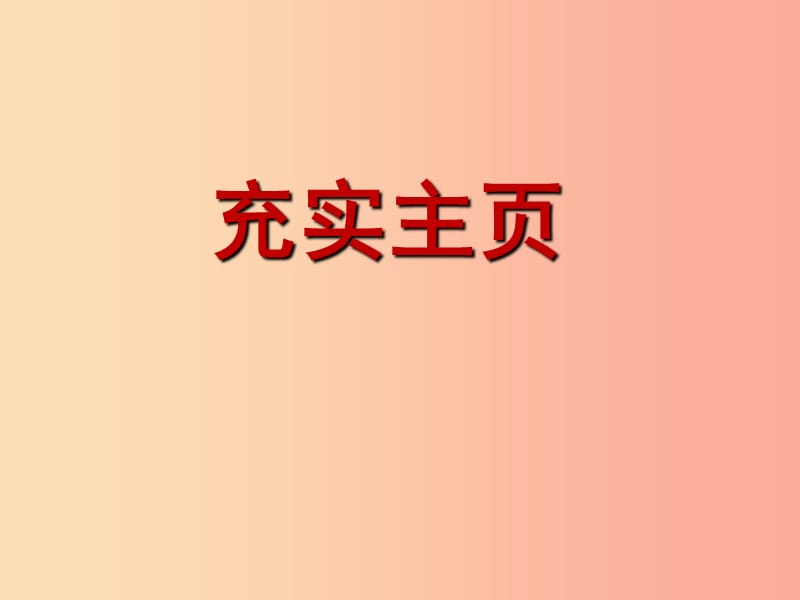 充实主页